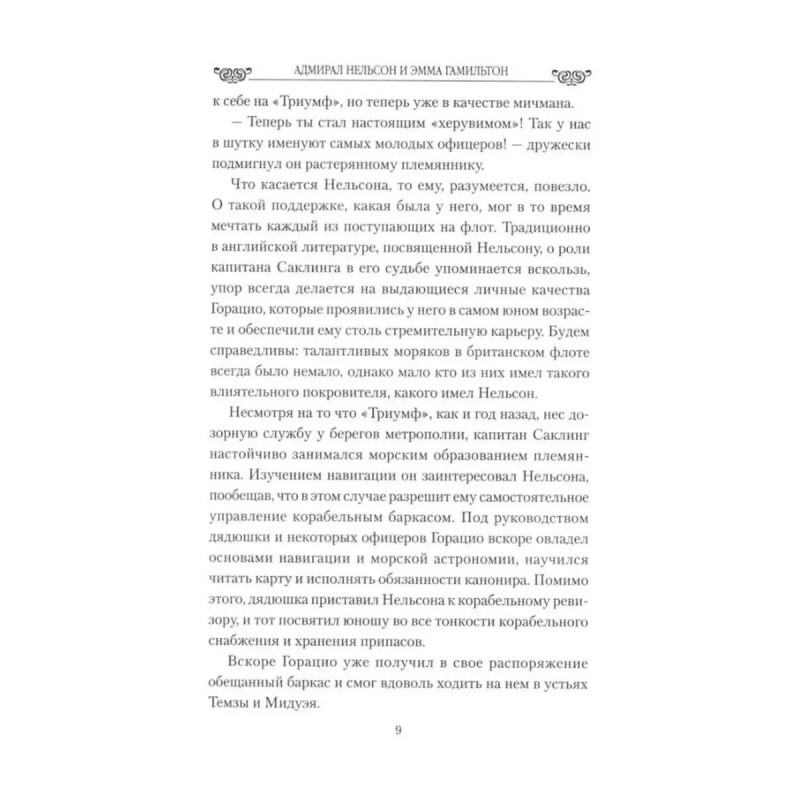 АДМИРАЛ НЕЛЬСОН И ЭММА ГАМИЛЬТОН

к себе на «Триумф», но теперь уже в качестве мичмана.

— Теперь ты стал настоящим «херувимом»! Так у нас в шутку именуют самых молодых офицеров! — дружески подмигнул он растерянному племяннику.

Что касается Нельсона, то ему, разумеется, повезло. О такой поддержке, какая была у него, мог в то время мечтать каждый из поступающих на флот. Традиционно в английской литературе, посвященной Нельсону, о роли капитана Саклинга в его судьбе упоминается вскользь, упор всегда делается на выдающиеся личные качества Горацио, которые проявились у него в самом юном возрасте и обеспечили ему столь стремительную карьеру. Будем справедливы: талантливых моряков в британском флоте всегда было немало, однако мало кто из них имел такого влиятельного покровителя, какого имел Нельсон.

Несмотря на то что «Триумф», как и год назад, нес дозорную службу у берегов метрополии, капитан Саклинг настойчиво занимался морским образованием племянника. Изучением навигации он заинтересовал Нельсона, пообещав, что в этом случае разрешит ему самостоятельное управление корабельным баркасом. Под руководством дядюшки и некоторых офицеров Горацио вскоре овладел основами навигации и морской астрономии, научился читать карту и исполнять обязанности канонира. Помимо этого, дядюшка приставил Нельсона к корабельному ревизору, и тот посвятил юношу во все тонкости корабельного снабжения и хранения припасов.

Вскоре Горацио уже получил в свое распоряжение обещанный баркас и смог вдоволь ходить на нем в устьях Темзы и Мидуэя.

9